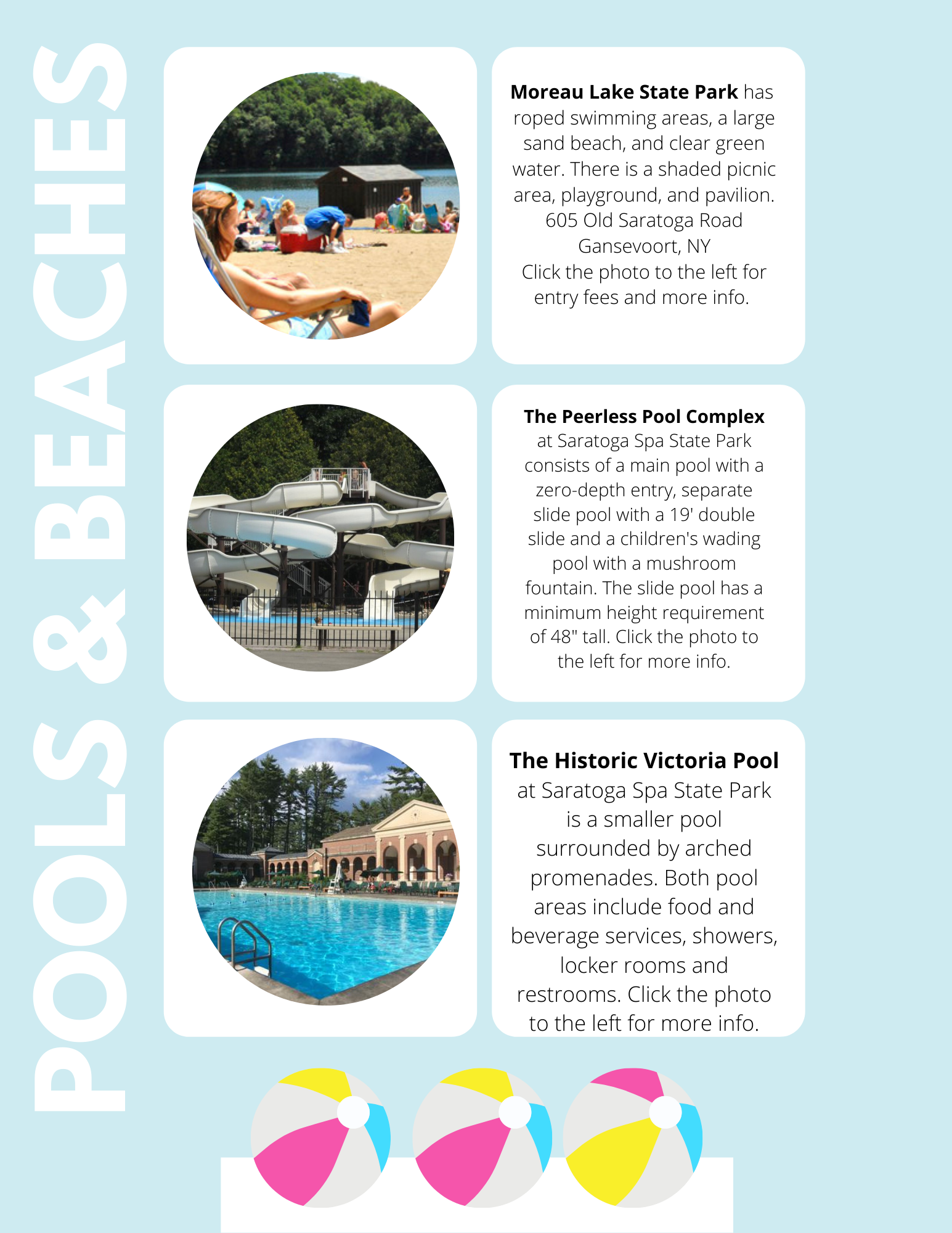 POOLS & BEACHES

Moreau Lake State Park has roped swimming areas, a large sand beach, and clear green water. There is a shaded picnic area, playground, and pavilion.
605 Old Saratoga Road
Gansevoort, NY
Click the photo to the left for entry fees and more info.

The Peerless Pool Complex at Saratoga Spa State Park consists of a main pool with a zero-depth entry, separate slide pool with a 19' double slide and a children's wading pool with a mushroom fountain. The slide pool has a minimum height requirement of 48" tall. Click the photo to the left for more info.

The Historic Victoria Pool at Saratoga Spa State Park is a smaller pool surrounded by arched promenades. Both pool areas include food and beverage services, showers, locker rooms and restrooms. Click the photo to the left for more info.